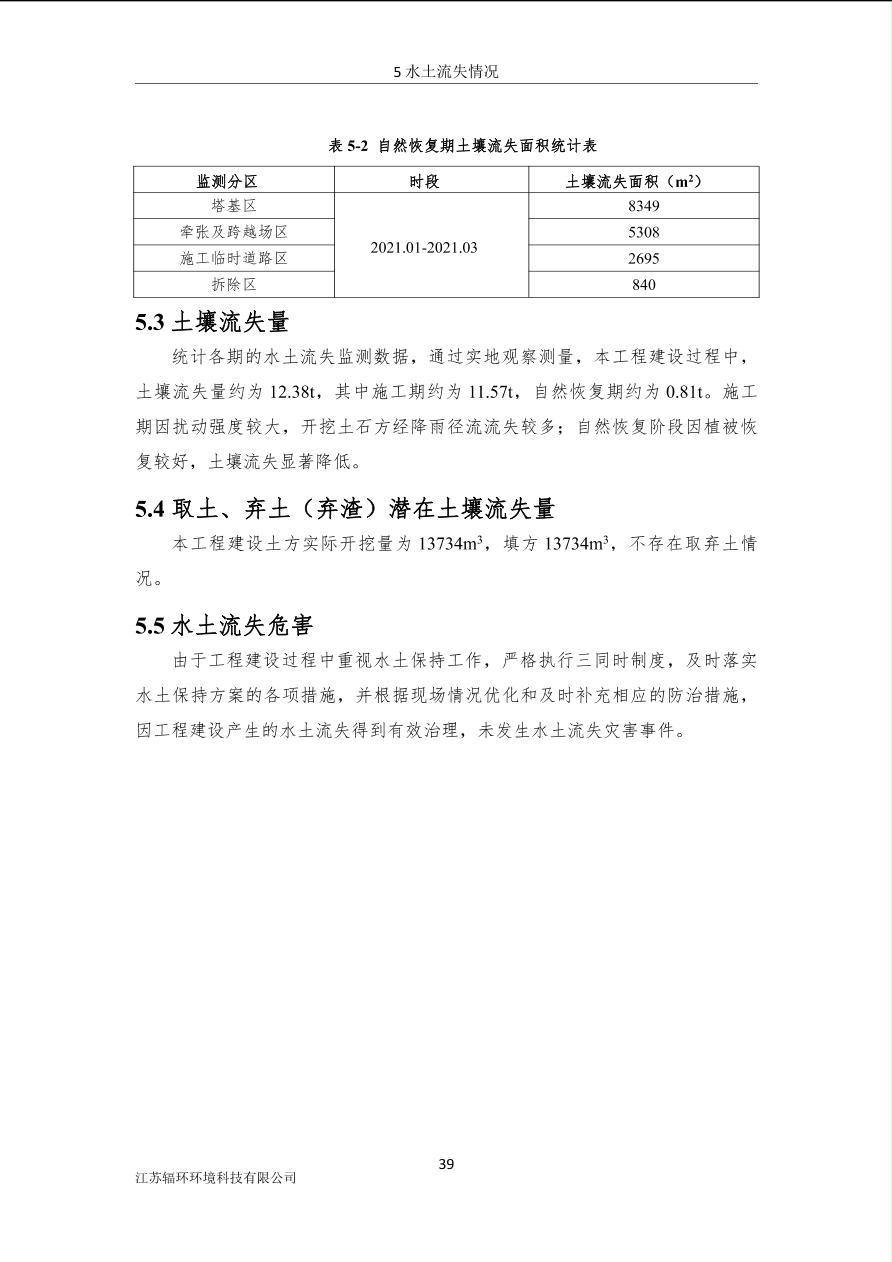 5水土流失情况

表5-2 自然恢复期土壤流失面积统计表

| 监测分区 | 时段 | 土壤流失面积（$m^2$） |
|---|---|---|
| 塔基区 | 2021.01-2021.03 | 8349 |
| 牵张及跨越场区 | | 5308 |
| 施工临时道路区 | | 2695 |
| 拆除区 | | 840 |

5.3土壤流失量

统计各期的水土流失监测数据，通过实地观察测量，本工程建设过程中，土壤流失量约为12.38t，其中施工期约为11.57t，自然恢复期约为0.81t。施工期因扰动强度较大，开挖土石方经降雨径流流失较多；自然恢复阶段因植被恢复较好，土壤流失显著降低。

5.4取土、弃土（弃渣）潜在土壤流失量

本工程建设土方实际开挖量为13734$m^3$，填方13734$m^3$，不存在取弃土情况。

5.5水土流失危害

由于工程建设过程中重视水土保持工作，严格执行三同时制度，及时落实水土保持方案的各项措施，并根据现场情况优化和及时补充相应的防治措施，因工程建设产生的水土流失得到有效治理，未发生水土流失灾害事件。

39

江苏辐环环境科技有限公司